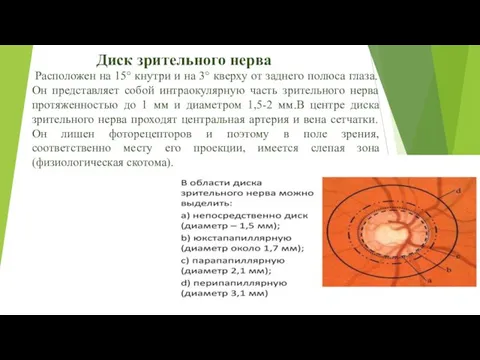 Диск зрительного нерва

Расположен на 15° кнутри и на 3° кверху от заднего полюса глаза. Он представляет собой интраокулярную часть зрительного нерва протяженностью до 1 мм и диаметром 1,5-2 мм.В центре диска зрительного нерва проходят центральная артерия и вена сетчатки. Он лишен фоторецепторов и поэтому в поле зрения, соответственно месту его проекции, имеется слепая зона (физиологическая скотома).

В области диска зрительного нерва можно выделить:
a) непосредственно диск (диаметр – 1,5 мм);
b) юкстапапиллярную (диаметр около 1,7 мм);
c) парапапиллярную (диаметр 2,1 мм);
d) перипапиллярную (диаметр 3,1 мм)

d
c
b
a